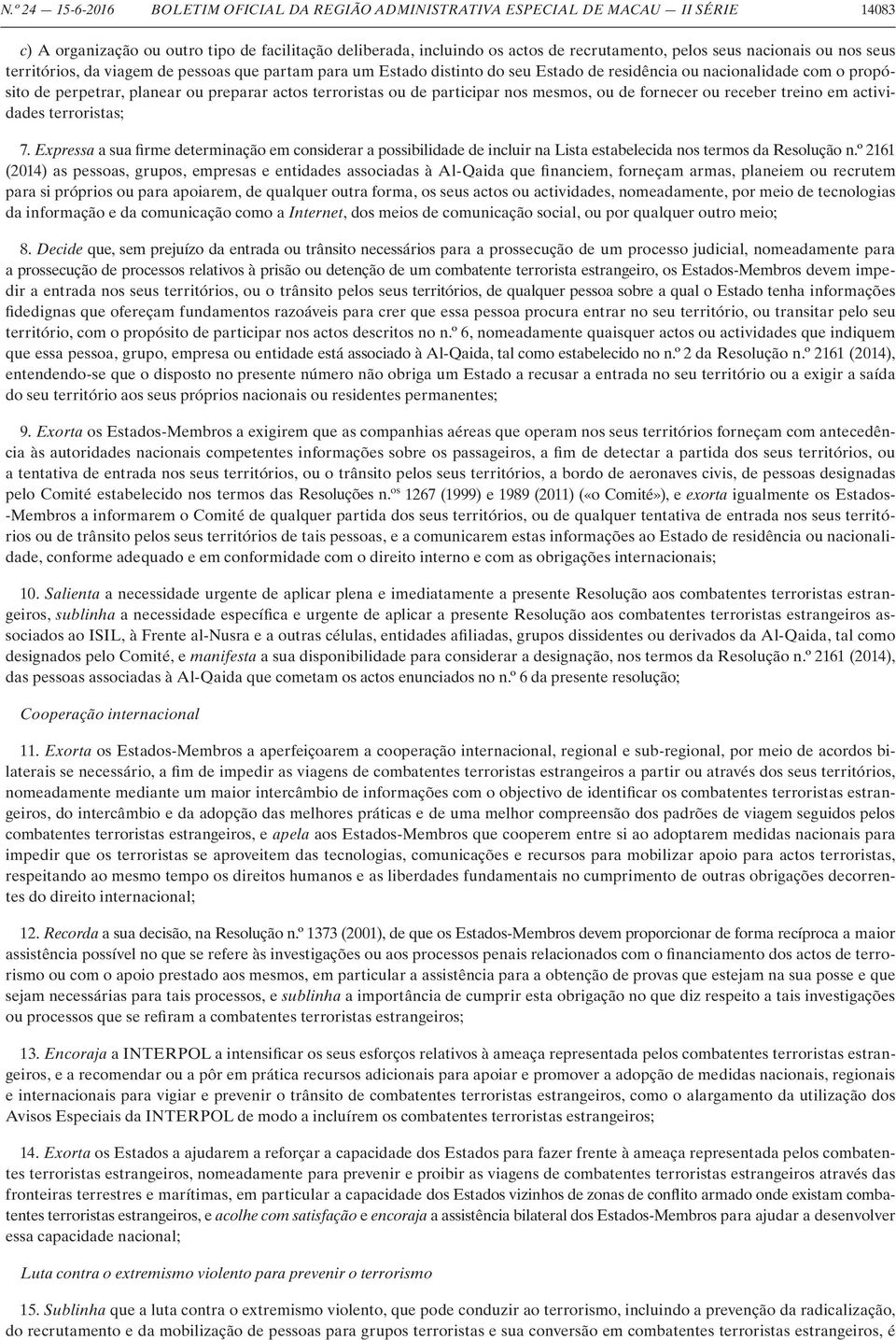 N.º 24 — 15-6-2016 BOLETIM OFICIAL DA REGIÃO ADMINISTRATIVA ESPECIAL DE MACAU — II SÉRIE 14083

c) A organização ou outro tipo de facilitação deliberada, incluindo os actos de recrutamento, pelos seus nacionais ou nos seus territórios, da viagem de pessoas que partam para um Estado distinto do seu Estado de residência ou nacionalidade com o propósito de perpetrar, planear ou preparar actos terroristas ou de participar nos mesmos, ou de fornecer ou receber treino em actividades terroristas;

7. Expressa a sua firme determinação em considerar a possibilidade de incluir na Lista estabelecida nos termos da Resolução n.º 2161 (2014) as pessoas, grupos, empresas e entidades associadas à Al-Qaida que financiem, forneçam armas, planeiem ou recrutem para si próprios ou para apoiarem, de qualquer outra forma, os seus actos ou actividades, nomeadamente, por meio de tecnologias da informação e da comunicação como a Internet, dos meios de comunicação social, ou por qualquer outro meio;

8. Decide que, sem prejuízo da entrada ou trânsito necessários para a prossecução de um processo judicial, nomeadamente para a prossecução de processos relativos à prisão ou detenção de um combatente terrorista estrangeiro, os Estados-Membros devem impedir a entrada nos seus territórios, ou o trânsito pelos seus territórios, de qualquer pessoa sobre a qual o Estado tenha informações fidedignas que ofereçam fundamentos razoáveis para crer que essa pessoa procura entrar no seu território, ou transitar pelo seu território, com o propósito de participar nos actos descritos no n.º 6, nomeadamente quaisquer actos ou actividades que indiquem que essa pessoa, grupo, empresa ou entidade está associado à Al-Qaida, tal como estabelecido no n.º 2 da Resolução n.º 2161 (2014), entendendo-se que o disposto no presente número não obriga um Estado a recusar a entrada no seu território ou a exigir a saída do seu território aos seus próprios nacionais ou residentes permanentes;

9. Exorta os Estados-Membros a exigirem que as companhias aéreas que operam nos seus territórios forneçam com antecedência às autoridades nacionais competentes informações sobre os passageiros, a fim de detectar a partida dos seus territórios, ou a tentativa de entrada nos seus territórios, ou o trânsito pelos seus territórios, a bordo de aeronaves civis, de pessoas designadas pelo Comité estabelecido nos termos das Resoluções n.os 1267 (1999) e 1989 (2011) («o Comité»), e exorta igualmente os Estados-Membros a informarem o Comité de qualquer partida dos seus territórios, ou de qualquer tentativa de entrada nos seus territórios ou de trânsito pelos seus territórios de tais pessoas, e a comunicarem estas informações ao Estado de residência ou nacionalidade, conforme adequado e em conformidade com o direito interno e com as obrigações internacionais;

10. Salienta a necessidade urgente de aplicar plena e imediatamente a presente Resolução aos combatentes terroristas estrangeiros, sublinha a necessidade específica e urgente de aplicar a presente Resolução aos combatentes terroristas estrangeiros associados ao ISIL, à Frente al-Nusra e a outras células, entidades afiliadas, grupos dissidentes ou derivados da Al-Qaida, tal como designados pelo Comité, e manifesta a sua disponibilidade para considerar a designação, nos termos da Resolução n.º 2161 (2014), das pessoas associadas à Al-Qaida que cometam os actos enunciados no n.º 6 da presente resolução;

Cooperação internacional

11. Exorta os Estados-Membros a aperfeiçoarem a cooperação internacional, regional e sub-regional, por meio de acordos bilaterais se necessário, a fim de impedir as viagens de combatentes terroristas estrangeiros a partir ou através dos seus territórios, nomeadamente mediante um maior intercâmbio de informações com o objectivo de identificar os combatentes terroristas estrangeiros, do intercâmbio e da adopção das melhores práticas e de uma melhor compreensão dos padrões de viagem seguidos pelos combatentes terroristas estrangeiros, e apela aos Estados-Membros que cooperem entre si ao adoptarem medidas nacionais para impedir que os terroristas se aproveitem das tecnologias, comunicações e recursos para mobilizar apoio para actos terroristas, respeitando ao mesmo tempo os direitos humanos e as liberdades fundamentais no cumprimento de outras obrigações decorrentes do direito internacional;

12. Recorda a sua decisão, na Resolução n.º 1373 (2001), de que os Estados-Membros devem proporcionar de forma recíproca a maior assistência possível no que se refere às investigações ou aos processos penais relacionados com o financiamento dos actos de terrorismo ou com o apoio prestado aos mesmos, em particular a assistência para a obtenção de provas que estejam na sua posse e que sejam necessárias para tais processos, e sublinha a importância de cumprir esta obrigação no que diz respeito a tais investigações ou processos que se refiram a combatentes terroristas estrangeiros;

13. Encoraja a INTERPOL a intensificar os seus esforços relativos à ameaça representada pelos combatentes terroristas estrangeiros, e a recomendar ou a pôr em prática recursos adicionais para apoiar e promover a adopção de medidas nacionais, regionais e internacionais para vigiar e prevenir o trânsito de combatentes terroristas estrangeiros, como o alargamento da utilização dos Avisos Especiais da INTERPOL de modo a incluírem os combatentes terroristas estrangeiros;

14. Exorta os Estados a ajudarem a reforçar a capacidade dos Estados para fazer frente à ameaça representada pelos combatentes terroristas estrangeiros, nomeadamente para prevenir e proibir as viagens de combatentes terroristas estrangeiros através das fronteiras terrestres e marítimas, em particular a capacidade dos Estados vizinhos de zonas de conflito armado onde existam combatentes terroristas estrangeiros, e acolhe com satisfação e encoraja a assistência bilateral dos Estados-Membros para ajudar a desenvolver essa capacidade nacional;

Luta contra o extremismo violento para prevenir o terrorismo

15. Sublinha que a luta contra o extremismo violento, que pode conduzir ao terrorismo, incluindo a prevenção da radicalização, do recrutamento e da mobilização de pessoas para grupos terroristas e sua conversão em combatentes terroristas estrangeiros, é